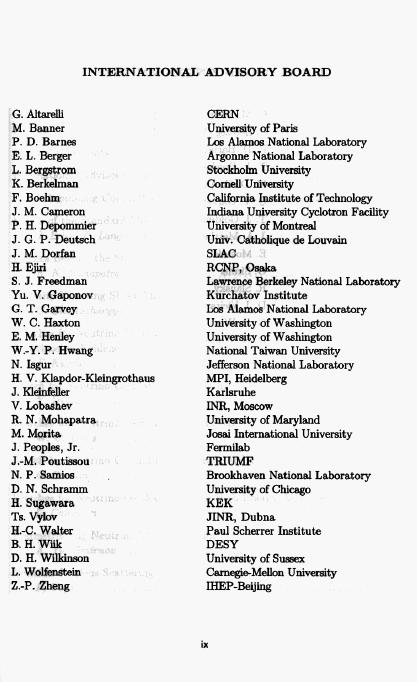 INTERNATIONAL ADVISORY BOARD

| | |
|---|---|
| G. Altarelli | CERN |
| M. Banner | University of Paris |
| P. D. Barnes | Los Alamos National Laboratory |
| E. L. Berger | Argonne National Laboratory |
| L. Bergstrom | Stockholm University |
| K. Berkelman | Cornell University |
| F. Boehm | California Institute of Technology |
| J. M. Cameron | Indiana University Cyclotron Facility |
| P. H. Depommier | University of Montreal |
| J. G. P. Deutsch | Univ. Catholique de Louvain |
| J. M. Dorfan | SLAC |
| H. Ejiri | RCNP, Osaka |
| S. J. Freedman | Lawrence Berkeley National Laboratory |
| Yu. V. Gaponov | Kurchatov Institute |
| G. T. Garvey | Los Alamos National Laboratory |
| W. C. Haxton | University of Washington |
| E. M. Henley | University of Washington |
| W.-Y. P. Hwang | National Taiwan University |
| N. Isgur | Jefferson National Laboratory |
| H. V. Klapdor-Kleingrothaus | MPI, Heidelberg |
| J. Kleinfeller | Karlsruhe |
| V. Lobashev | INR, Moscow |
| R. N. Mohapatra | University of Maryland |
| M. Morita | Josai International University |
| J. Peoples, Jr. | Fermilab |
| J.-M. Poutissou | TRIUMF |
| N. P. Samios | Brookhaven National Laboratory |
| D. N. Schramm | University of Chicago |
| H. Sugawara | KEK |
| Ts. Vylov | JINR, Dubna |
| H.-C. Walter | Paul Scherrer Institute |
| B. H. Wiik | DESY |
| D. H. Wilkinson | University of Sussex |
| L. Wolfenstein | Carnegie-Mellon University |
| Z.-P. Zheng | IHEP-Beijing |

ix